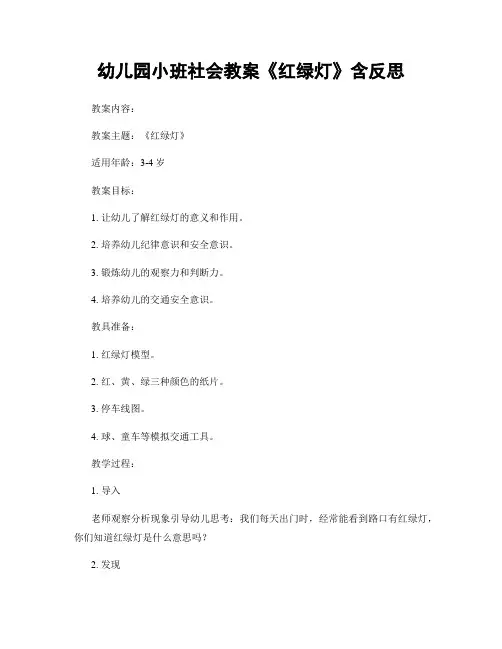 幼儿园小班社会教案《红绿灯》含反思

教案内容：

教案主题：《红绿灯》

适用年龄：3-4 岁

教案目标：

1. 让幼儿了解红绿灯的意义和作用。

2. 培养幼儿纪律意识和安全意识。

3. 锻炼幼儿的观察力和判断力。

4. 培养幼儿的交通安全意识。

教具准备：

1. 红绿灯模型。

2. 红、黄、绿三种颜色的纸片。

3. 停车线图。

4. 球、童车等模拟交通工具。

教学过程：

1. 导入

老师观察分析现象引导幼儿思考：我们每天出门时，经常能看到路口有红绿灯，你们知道红绿灯是什么意思吗？

2. 发现